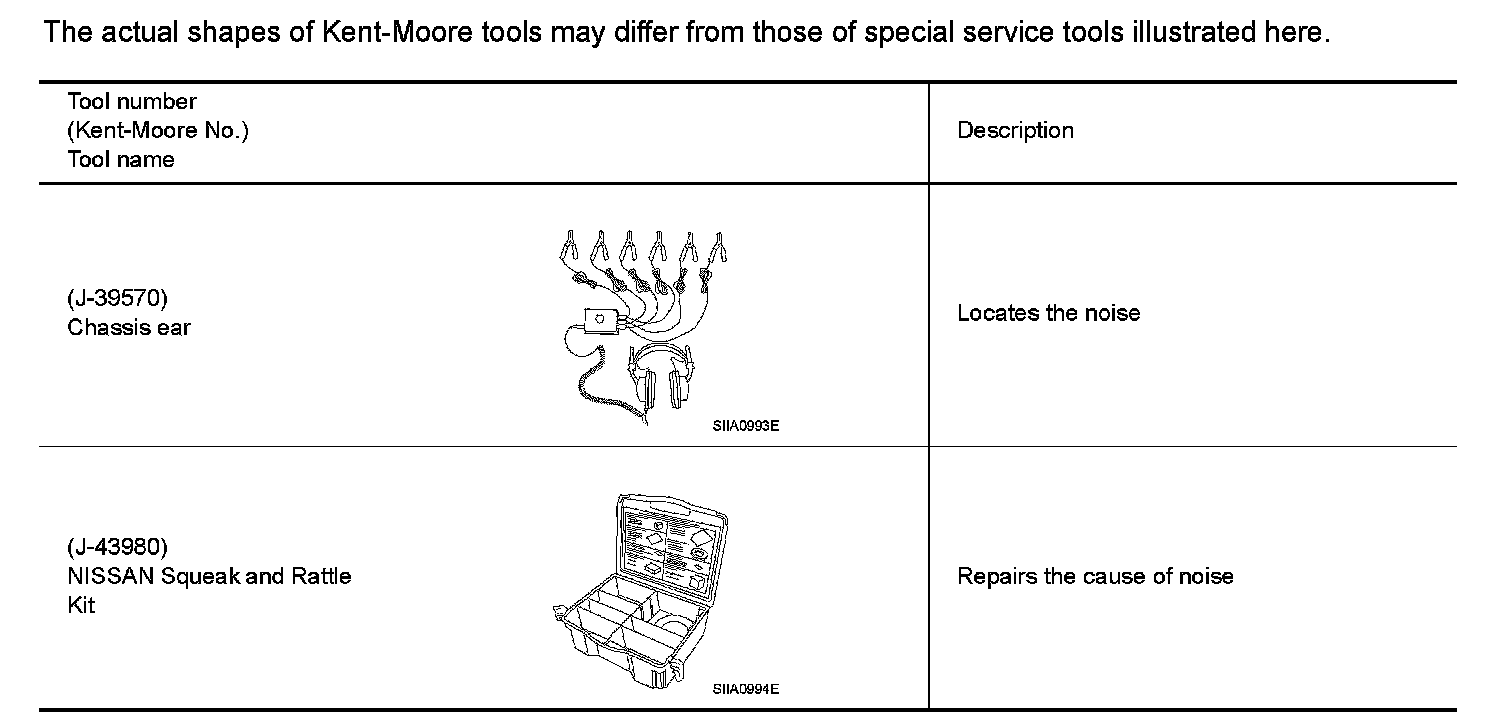 The actual shapes of Kent-Moore tools may differ from those of special service tools illustrated here.

| Tool number (Kent-Moore No.) Tool name | Description |
|---|---|
| (J-39570) Chassis ear SIIA0993E | Locates the noise |
| (J-43980) NISSAN Squeak and Rattle Kit SIIA0994E | Repairs the cause of noise |